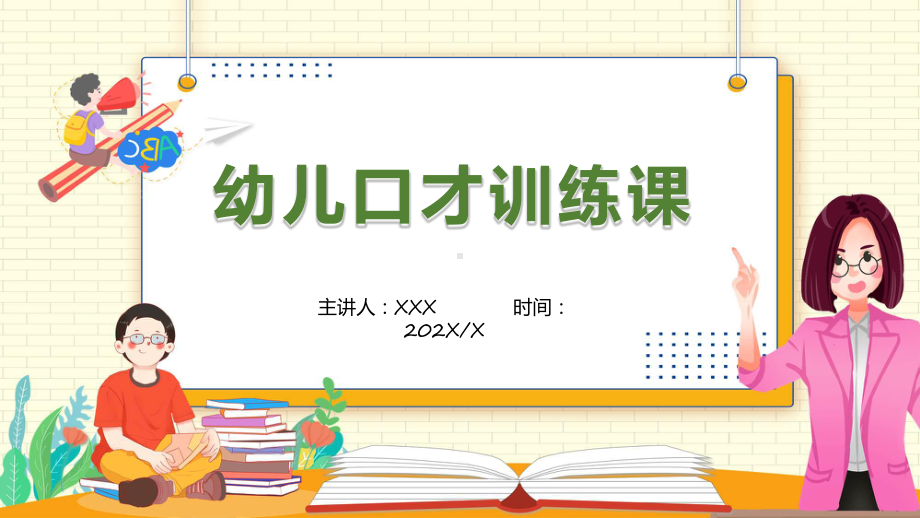 ABC

幼儿口才训练课

主讲人：XXX 时间：202X/X